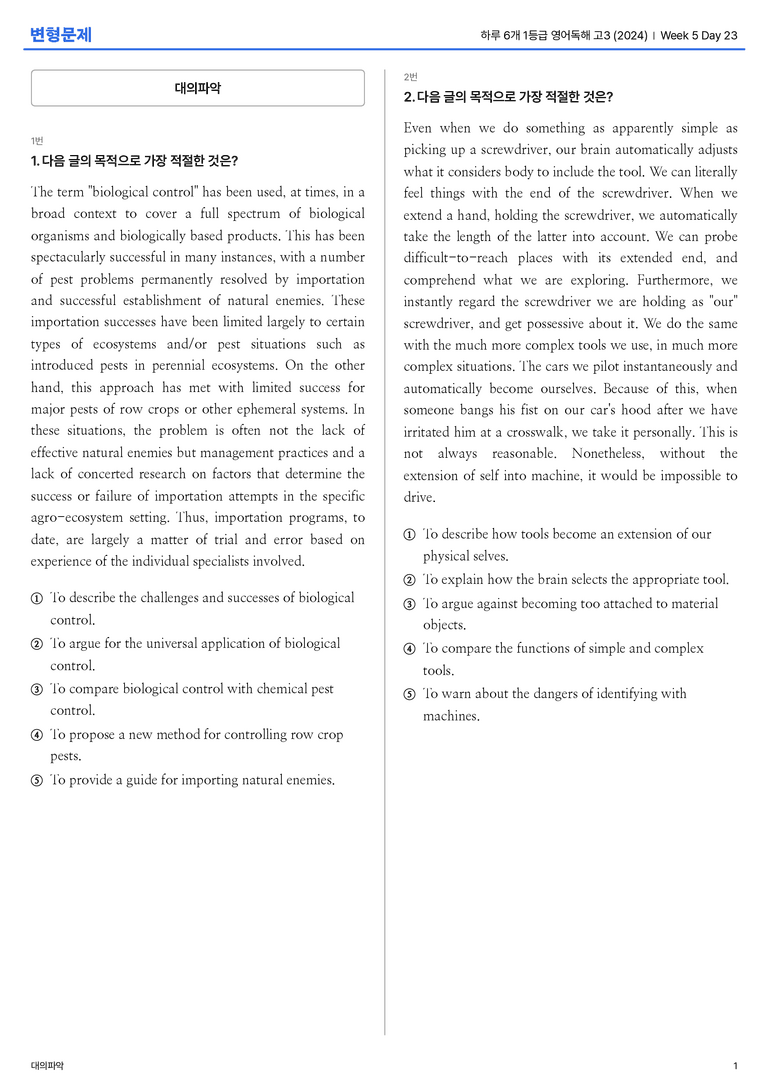 변형문제

하루 6개 1등급 영어독해 고3 (2024) | Week 5 Day 23

대의파악

1번

1. 다음 글의 목적으로 가장 적절한 것은?

The term "biological control" has been used, at times, in a broad context to cover a full spectrum of biological organisms and biologically based products. This has been spectacularly successful in many instances, with a number of pest problems permanently resolved by importation and successful establishment of natural enemies. These importation successes have been limited largely to certain types of ecosystems and/or pest situations such as introduced pests in perennial ecosystems. On the other hand, this approach has met with limited success for major pests of row crops or other ephemeral systems. In these situations, the problem is often not the lack of effective natural enemies but management practices and a lack of concerted research on factors that determine the success or failure of importation attempts in the specific agro-ecosystem setting. Thus, importation programs, to date, are largely a matter of trial and error based on experience of the individual specialists involved.

① To describe the challenges and successes of biological control.
② To argue for the universal application of biological control.
③ To compare biological control with chemical pest control.
④ To propose a new method for controlling row crop pests.
⑤ To provide a guide for importing natural enemies.

2번

2. 다음 글의 목적으로 가장 적절한 것은?

Even when we do something as apparently simple as picking up a screwdriver, our brain automatically adjusts what it considers body to include the tool. We can literally feel things with the end of the screwdriver. When we extend a hand, holding the screwdriver, we automatically take the length of the latter into account. We can probe difficult-to-reach places with its extended end, and comprehend what we are exploring. Furthermore, we instantly regard the screwdriver we are holding as "our" screwdriver, and get possessive about it. We do the same with the much more complex tools we use, in much more complex situations. The cars we pilot instantaneously and automatically become ourselves. Because of this, when someone bangs his fist on our car's hood after we have irritated him at a crosswalk, we take it personally. This is not always reasonable. Nonetheless, without the extension of self into machine, it would be impossible to drive.

① To describe how tools become an extension of our physical selves.
② To explain how the brain selects the appropriate tool.
③ To argue against becoming too attached to material objects.
④ To compare the functions of simple and complex tools.
⑤ To warn about the dangers of identifying with machines.

대의파악

1